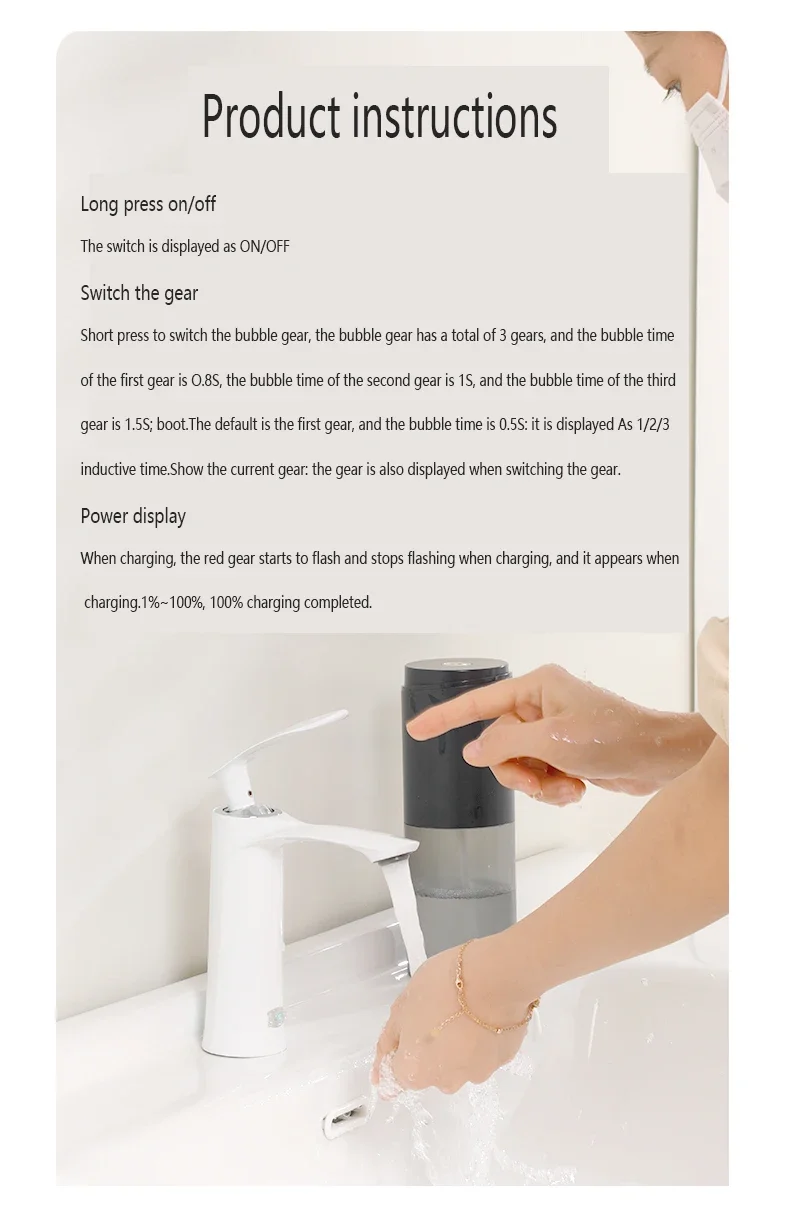 Product instructions

Long press on/off

The switch is displayed as ON/OFF

Switch the gear

Short press to switch the bubble gear, the bubble gear has a total of 3 gears, and the bubble time of the first gear is O.8S, the bubble time of the second gear is 1S, and the bubble time of the third gear is 1.5S; boot.The default is the first gear, and the bubble time is 0.5S: it is displayed As 1/2/3 inductive time.Show the current gear: the gear is also displayed when switching the gear.

Power display

When charging, the red gear starts to flash and stops flashing when charging, and it appears when charging.1%~100%, 100% charging completed.